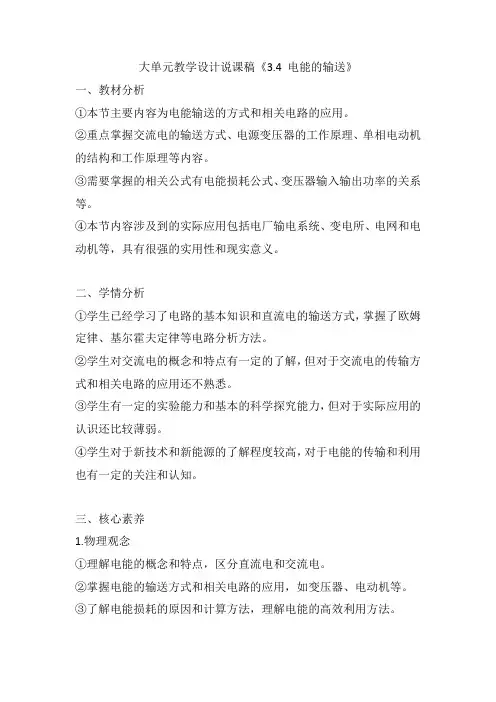 大单元教学设计说课稿《3.4 电能的输送》

一、教材分析

①本节主要内容为电能输送的方式和相关电路的应用。

②重点掌握交流电的输送方式、电源变压器的工作原理、单相电动机的结构和工作原理等内容。

③需要掌握的相关公式有电能损耗公式、变压器输入输出功率的关系等。

④本节内容涉及到的实际应用包括电厂输电系统、变电所、电网和电动机等，具有很强的实用性和现实意义。

二、学情分析

①学生已经学习了电路的基本知识和直流电的输送方式，掌握了欧姆定律、基尔霍夫定律等电路分析方法。

②学生对交流电的概念和特点有一定的了解，但对于交流电的传输方式和相关电路的应用还不熟悉。

③学生有一定的实验能力和基本的科学探究能力，但对于实际应用的认识还比较薄弱。

④学生对于新技术和新能源的了解程度较高，对于电能的传输和利用也有一定的关注和认知。

三、核心素养

1.物理观念

①理解电能的概念和特点，区分直流电和交流电。

②掌握电能的输送方式和相关电路的应用，如变压器、电动机等。

③了解电能损耗的原因和计算方法，理解电能的高效利用方法。